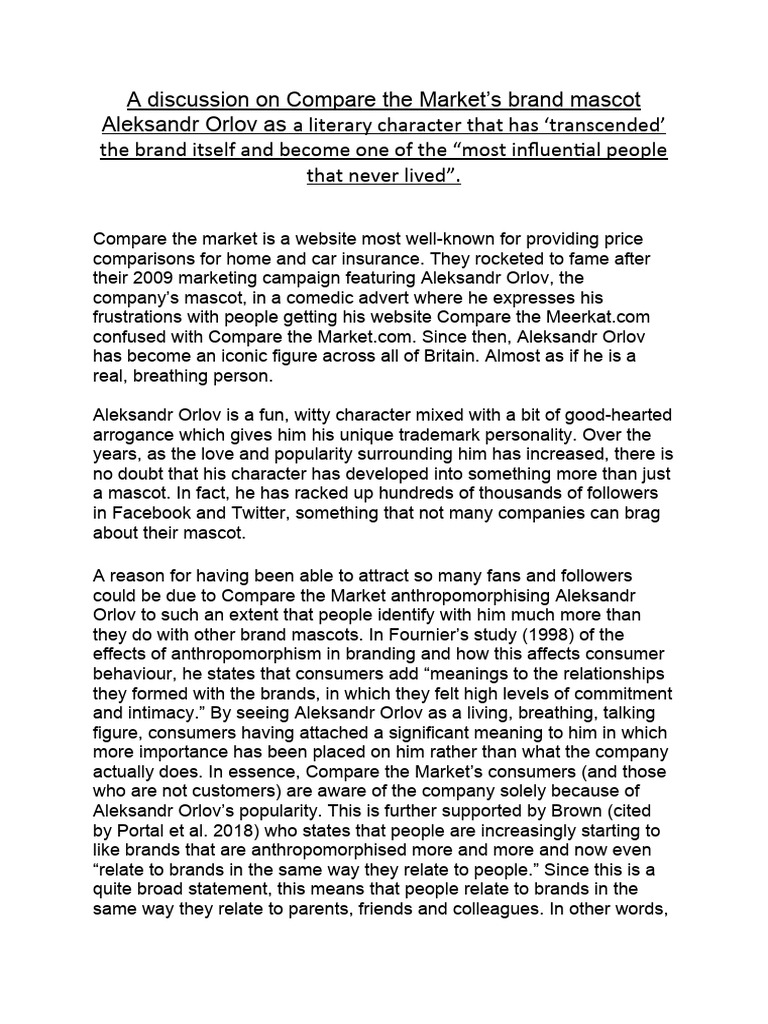 A discussion on Compare the Market's brand mascot Aleksandr Orlov as a literary character that has 'transcended' the brand itself and become one of the "most influential people that never lived".

Compare the market is a website most well-known for providing price comparisons for home and car insurance. They rocketed to fame after their 2009 marketing campaign featuring Aleksandr Orlov, the company's mascot, in a comedic advert where he expresses his frustrations with people getting his website Compare the Meerkat.com confused with Compare the Market.com. Since then, Aleksandr Orlov has become an iconic figure across all of Britain. Almost as if he is a real, breathing person.

Aleksandr Orlov is a fun, witty character mixed with a bit of good-hearted arrogance which gives him his unique trademark personality. Over the years, as the love and popularity surrounding him has increased, there is no doubt that his character has developed into something more than just a mascot. In fact, he has racked up hundreds of thousands of followers in Facebook and Twitter, something that not many companies can brag about their mascot.

A reason for having been able to attract so many fans and followers could be due to Compare the Market anthropomorphising Aleksandr Orlov to such an extent that people identify with him much more than they do with other brand mascots. In Fournier's study (1998) of the effects of anthropomorphism in branding and how this affects consumer behaviour, he states that consumers add "meanings to the relationships they formed with the brands, in which they felt high levels of commitment and intimacy." By seeing Aleksandr Orlov as a living, breathing, talking figure, consumers having attached a significant meaning to him in which more importance has been placed on him rather than what the company actually does. In essence, Compare the Market's consumers (and those who are not customers) are aware of the company solely because of Aleksandr Orlov's popularity. This is further supported by Brown (cited by Portal et al. 2018) who states that people are increasingly starting to like brands that are anthropomorphised more and more and now even "relate to brands in the same way they relate to people." Since this is a quite broad statement, this means that people relate to brands in the same way they relate to parents, friends and colleagues. In other words,